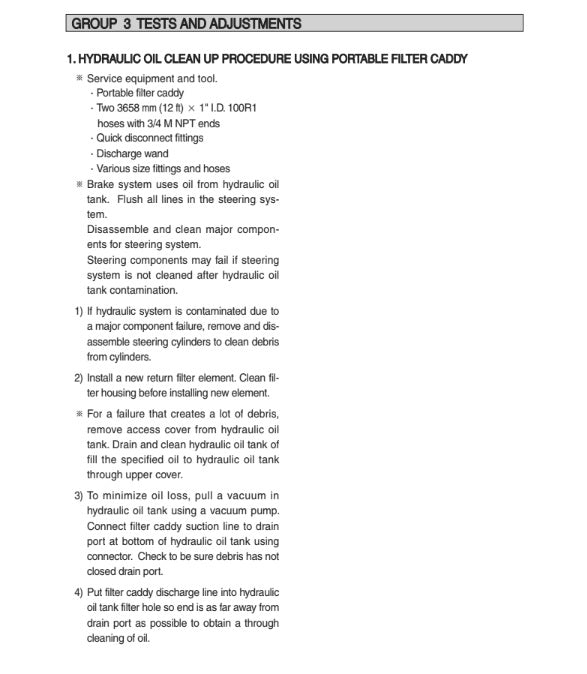 GROUP 3 TESTS AND ADJUSTMENTS

1. HYDRAULIC OIL CLEAN UP PROCEDURE USING PORTABLE FILTER CADDY

※ Service equipment and tool.
· Portable filter caddy
· Two 3658 mm (12 ft) × 1" I.D. 100R1 hoses with 3/4 M NPT ends
· Quick disconnect fittings
· Discharge wand
· Various size fittings and hoses

※ Brake system uses oil from hydraulic oil tank. Flush all lines in the steering system.
Disassemble and clean major components for steering system.
Steering components may fail if steering system is not cleaned after hydraulic oil tank contamination.

1) If hydraulic system is contaminated due to a major component failure, remove and disassemble steering cylinders to clean debris from cylinders.

2) Install a new return filter element. Clean filter housing before installing new element.

※ For a failure that creates a lot of debris, remove access cover from hydraulic oil tank. Drain and clean hydraulic oil tank of fill the specified oil to hydraulic oil tank through upper cover.

3) To minimize oil loss, pull a vacuum in hydraulic oil tank using a vacuum pump. Connect filter caddy suction line to drain port at bottom of hydraulic oil tank using connector. Check to be sure debris has not closed drain port.

4) Put filter caddy discharge line into hydraulic oil tank filter hole so end is as far away from drain port as possible to obtain a through cleaning of oil.